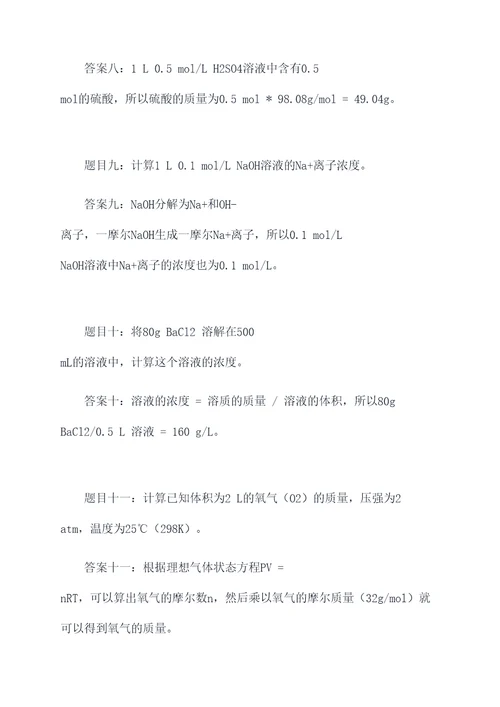 答案八：1 L 0.5 mol/L H2SO4溶液中含有0.5 mol的硫酸，所以硫酸的质量为0.5 mol * 98.08g/mol = 49.04g。

题目九：计算1 L 0.1 mol/L NaOH溶液的Na+离子浓度。

答案九：NaOH分解为Na+和OH-离子，一摩尔NaOH生成一摩尔Na+离子，所以0.1 mol/L NaOH溶液中Na+离子的浓度也为0.1 mol/L。

题目十：将80g BaCl2 溶解在500 mL的溶液中，计算这个溶液的浓度。

答案十：溶液的浓度 = 溶质的质量 / 溶液的体积，所以80g BaCl2/0.5 L 溶液 = 160 g/L。

题目十一：计算已知体积为2 L的氧气（O2）的质量，压强为2 atm，温度为25℃（298K）。

答案十一：根据理想气体状态方程PV = nRT，可以算出氧气的摩尔数n，然后乘以氧气的摩尔质量（32g/mol）就可以得到氧气的质量。